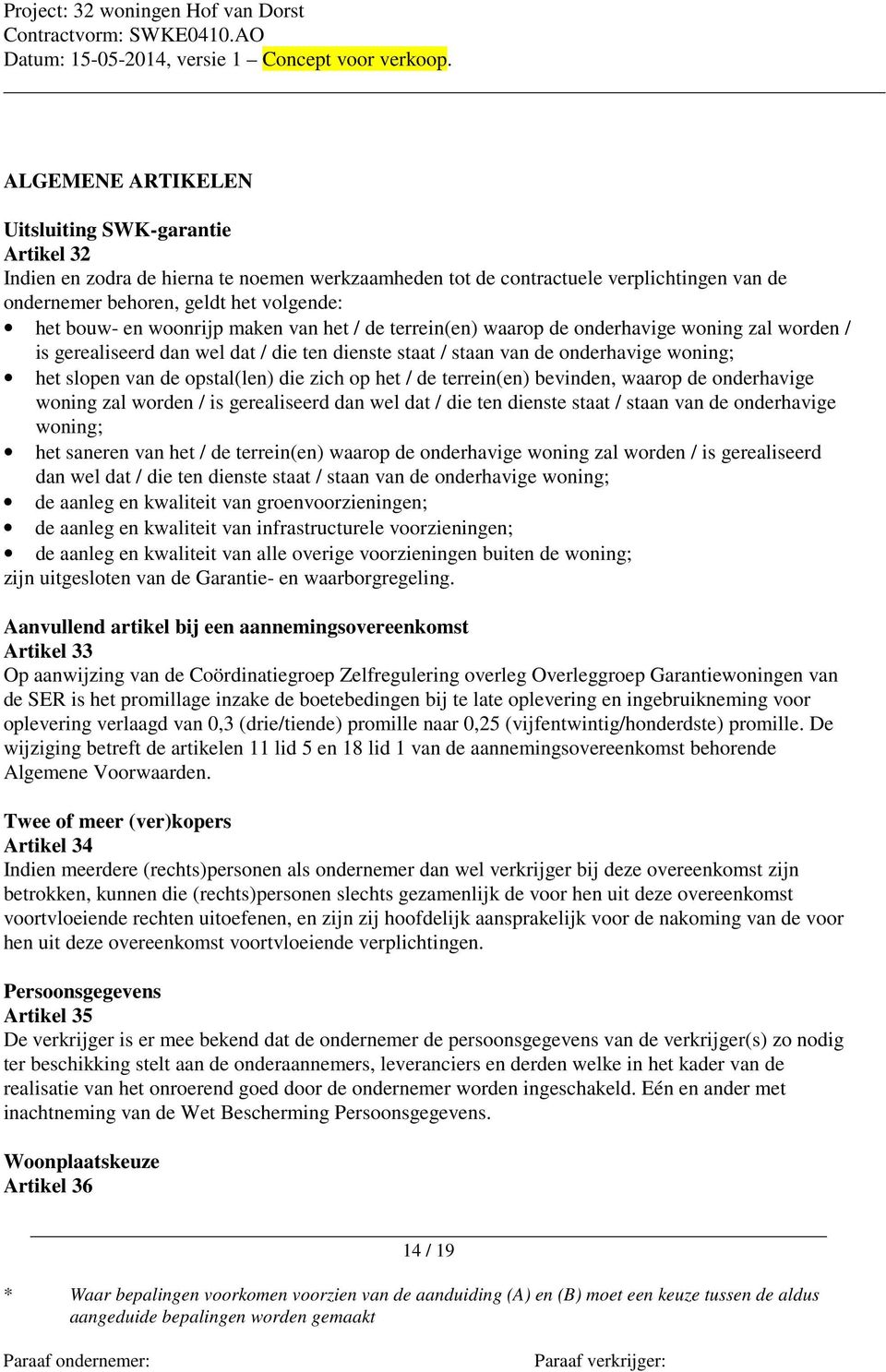 Project: 32 woningen Hof van Dorst
Contractvorm: SWKE0410.AO
Datum: 15-05-2014, versie 1 – Concept voor verkoop.

ALGEMENE ARTIKELEN

Uitsluiting SWK-garantie
Artikel 32
Indien en zodra de hierna te noemen werkzaamheden tot de contractuele verplichtingen van de ondernemer behoren, geldt het volgende:
• het bouw- en woonrijp maken van het / de terrein(en) waarop de onderhavige woning zal worden / is gerealiseerd dan wel dat / die ten dienste staat / staan van de onderhavige woning;
• het slopen van de opstal(len) die zich op het / de terrein(en) bevinden, waarop de onderhavige woning zal worden / is gerealiseerd dan wel dat / die ten dienste staat / staan van de onderhavige woning;
• het saneren van het / de terrein(en) waarop de onderhavige woning zal worden / is gerealiseerd dan wel dat / die ten dienste staat / staan van de onderhavige woning;
• de aanleg en kwaliteit van groenvoorzieningen;
• de aanleg en kwaliteit van infrastructurele voorzieningen;
• de aanleg en kwaliteit van alle overige voorzieningen buiten de woning;
zijn uitgesloten van de Garantie- en waarborgregeling.

Aanvullend artikel bij een aannemingsovereenkomst
Artikel 33
Op aanwijzing van de Coördinatiegroep Zelfregulering overleg Overleggroep Garantiewoningen van de SER is het promillage inzake de boetebedingen bij te late oplevering en ingebruikneming voor oplevering verlaagd van 0,3 (drie/tiende) promille naar 0,25 (vijfentwintig/honderdste) promille. De wijziging betreft de artikelen 11 lid 5 en 18 lid 1 van de aannemingsovereenkomst behorende Algemene Voorwaarden.

Twee of meer (ver)kopers
Artikel 34
Indien meerdere (rechts)personen als ondernemer dan wel verkrijger bij deze overeenkomst zijn betrokken, kunnen die (rechts)personen slechts gezamenlijk de voor hen uit deze overeenkomst voortvloeiende rechten uitoefenen, en zijn zij hoofdelijk aansprakelijk voor de nakoming van de voor hen uit deze overeenkomst voortvloeiende verplichtingen.

Persoonsgegevens
Artikel 35
De verkrijger is er mee bekend dat de ondernemer de persoonsgegevens van de verkrijger(s) zo nodig ter beschikking stelt aan de onderaannemers, leveranciers en derden welke in het kader van de realisatie van het onroerend goed door de ondernemer worden ingeschakeld. Eén en ander met inachtneming van de Wet Bescherming Persoonsgegevens.

Woonplaatskeuze
Artikel 36

14 / 19

* Waar bepalingen voorkomen voorzien van de aanduiding (A) en (B) moet een keuze tussen de aldus aangeduide bepalingen worden gemaakt

Paraaf ondernemer:

Paraaf verkrijger: